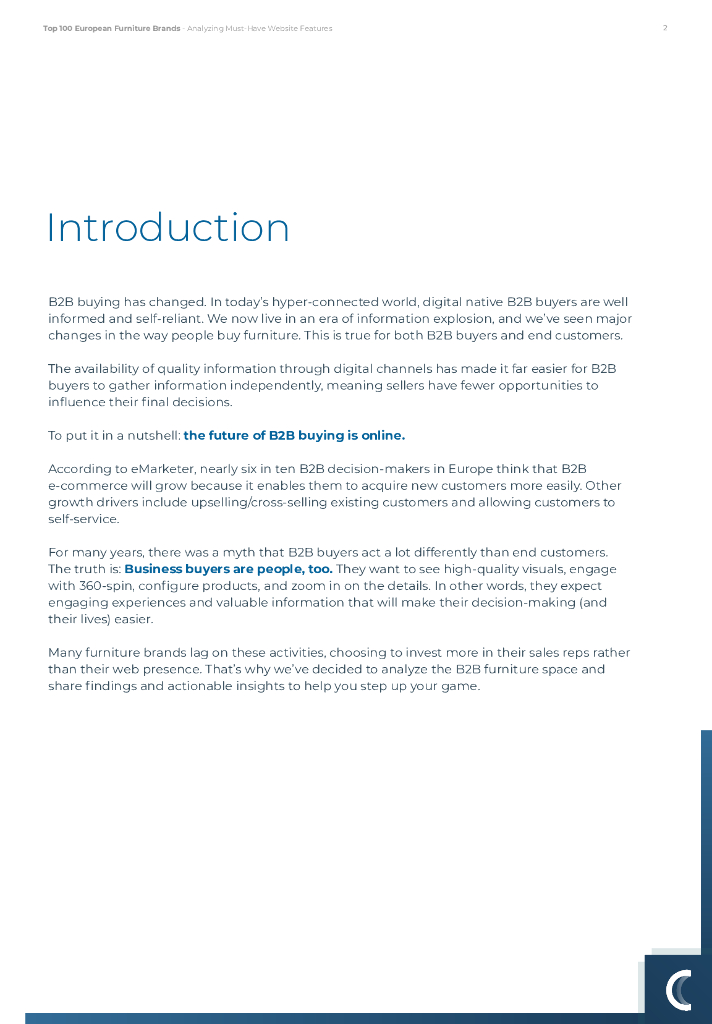 Top 100 European Furniture Brands · Analyzing Must-Have Website Features 2

Introduction

B2B buying has changed. In today's hyper-connected world, digital native B2B buyers are well informed and self-reliant. We now live in an era of information explosion, and we've seen major changes in the way people buy furniture. This is true for both B2B buyers and end customers.

The availability of quality information through digital channels has made it far easier for B2B buyers to gather information independently, meaning sellers have fewer opportunities to influence their final decisions.

To put it in a nutshell: the future of B2B buying is online.

According to eMarketer, nearly six in ten B2B decision-makers in Europe think that B2B e-commerce will grow because it enables them to acquire new customers more easily. Other growth drivers include upselling/cross-selling existing customers and allowing customers to self-service.

For many years, there was a myth that B2B buyers act a lot differently than end customers. The truth is: Business buyers are people, too. They want to see high-quality visuals, engage with 360-spin, configure products, and zoom in on the details. In other words, they expect engaging experiences and valuable information that will make their decision-making (and their lives) easier.

Many furniture brands lag on these activities, choosing to invest more in their sales reps rather than their web presence. That's why we've decided to analyze the B2B furniture space and share findings and actionable insights to help you step up your game.